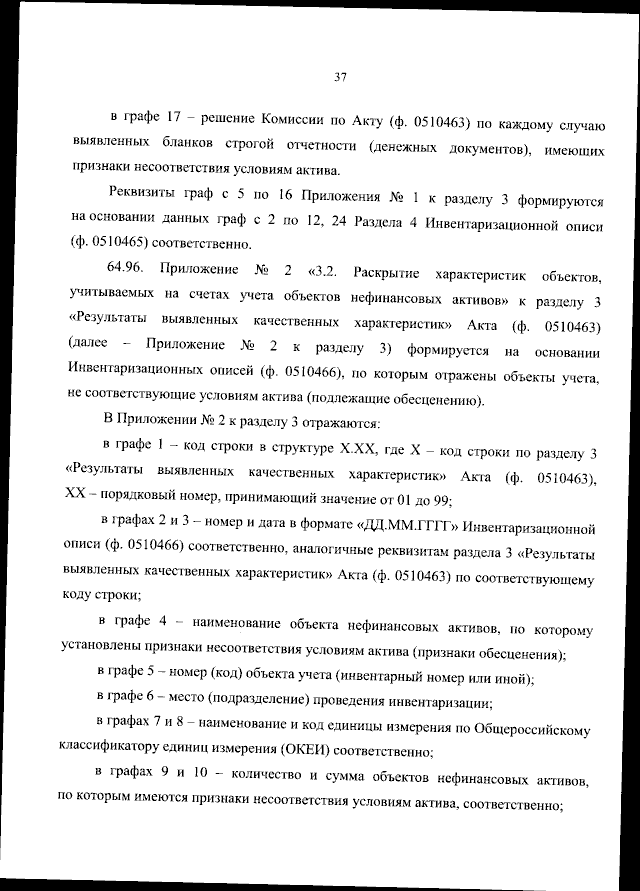 37

в графе 17 – решение Комиссии по Акту (ф. 0510463) по каждому случаю выявленных бланков строгой отчетности (денежных документов), имеющих признаки несоответствия условиям актива.

Реквизиты граф с 5 по 16 Приложения № 1 к разделу 3 формируются на основании данных граф с 2 по 12, 24 Раздела 4 Инвентаризационной описи (ф. 0510465) соответственно.

64.96. Приложение № 2 «3.2. Раскрытие характеристик объектов, учитываемых на счетах учета объектов нефинансовых активов» к разделу 3 «Результаты выявленных качественных характеристик» Акта (ф. 0510463) (далее – Приложение № 2 к разделу 3) формируется на основании Инвентаризационных описей (ф. 0510466), по которым отражены объекты учета, не соответствующие условиям актива (подлежащие обесценению).

В Приложении № 2 к разделу 3 отражаются:

в графе 1 – код строки в структуре Х.ХХ, где Х – код строки по разделу 3 «Результаты выявленных качественных характеристик» Акта (ф. 0510463), ХХ – порядковый номер, принимающий значение от 01 до 99;

в графах 2 и 3 – номер и дата в формате «ДД.ММ.ГГГГ» Инвентаризационной описи (ф. 0510466) соответственно, аналогичные реквизитам раздела 3 «Результаты выявленных качественных характеристик» Акта (ф. 0510463) по соответствующему коду строки;

в графе 4 – наименование объекта нефинансовых активов, по которому установлены признаки несоответствия условиям актива (признаки обесценения);

в графе 5 – номер (код) объекта учета (инвентарный номер или иной);

в графе 6 – место (подразделение) проведения инвентаризации;

в графах 7 и 8 – наименование и код единицы измерения по Общероссийскому классификатору единиц измерения (ОКЕИ) соответственно;

в графах 9 и 10 – количество и сумма объектов нефинансовых активов, по которым имеются признаки несоответствия условиям актива, соответственно;